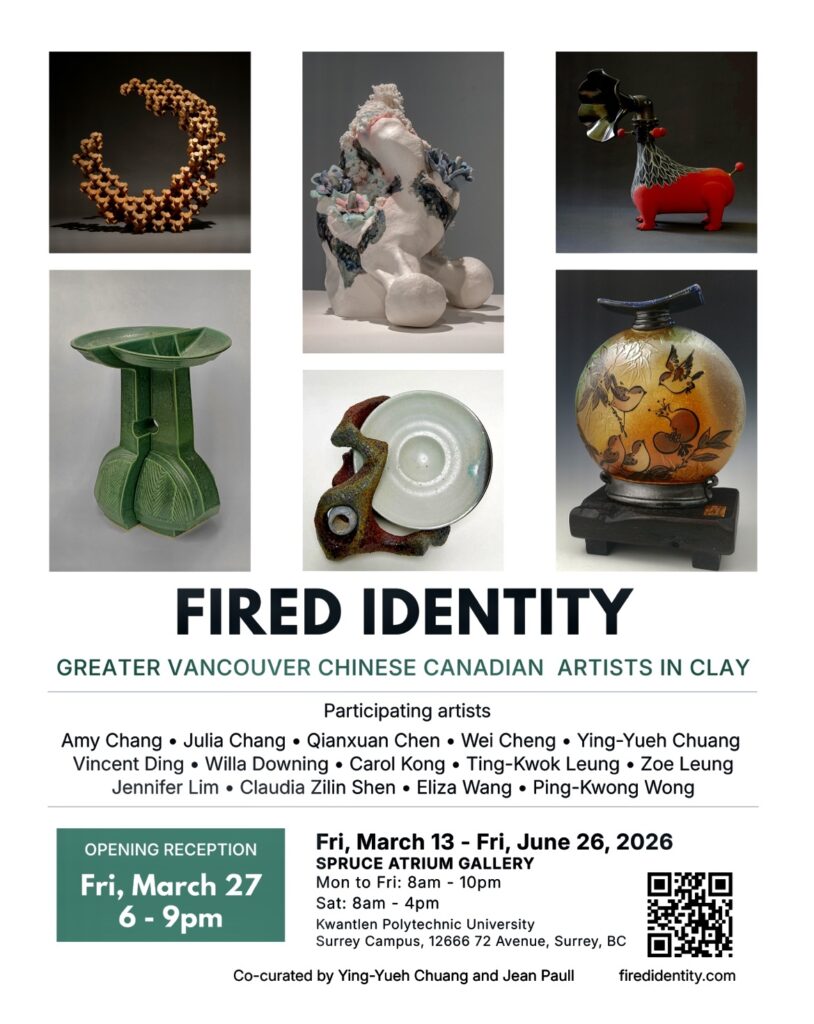 FIRED IDENTITY

GREATER VANCOUVER CHINESE CANADIAN ARTISTS IN CLAY

Participating artists

Amy Chang • Julia Chang • Qianxuan Chen • Wei Cheng • Ying-Yueh Chuang
Vincent Ding • Willa Downing • Carol Kong • Ting-Kwok Leung • Zoe Leung
Jennifer Lim • Claudia Zilin Shen • Eliza Wang • Ping-Kwong Wong

OPENING RECEPTION
Fri, March 27
6 - 9pm

Fri, March 13 - Fri, June 26, 2026
SPRUCE ATRIUM GALLERY
Mon to Fri: 8am - 10pm
Sat: 8am - 4pm
Kwantlen Polytechnic University
Surrey Campus, 12666 72 Avenue, Surrey, BC

Co-curated by Ying-Yueh Chuang and Jean Paull

firedidentity.com